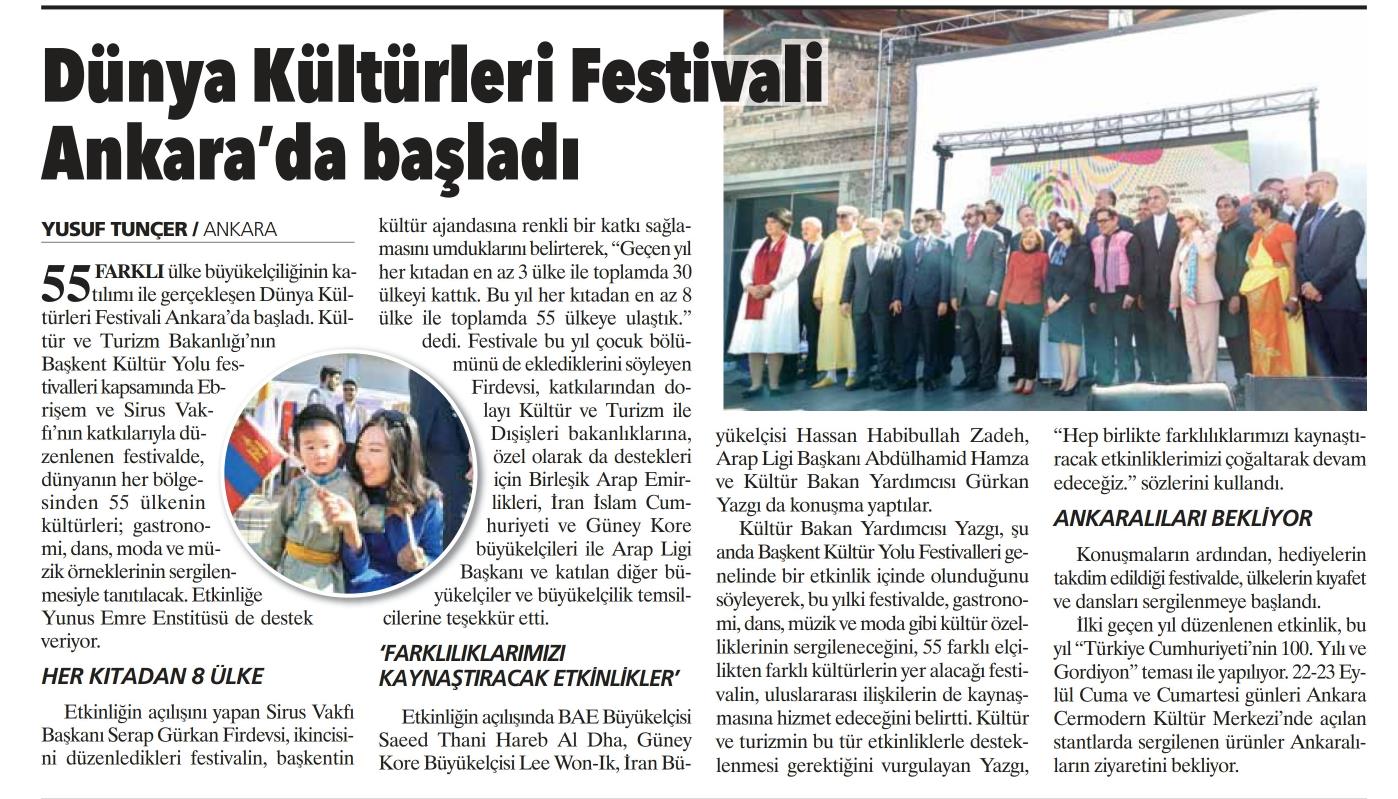 Dünya Kültürleri Festivali Ankara'da başladı

YUSUF TUNÇER / ANKARA

55 FARKLI ülke büyükelçiliğinin katılımı ile gerçekleşen Dünya Kültürleri Festivali Ankara'da başladı. Kültür ve Turizm Bakanlığı'nın Başkent Kültür Yolu festivalleri kapsamında Ebrişem ve Sirus Vakfı'nın katkılarıyla düzenlenen festivalde, dünyanın her bölgesinden 55 ülkenin kültürleri; gastronomi, dans, moda ve müzik örneklerinin sergilenmesiyle tanıtılacak. Etkinliğe Yunus Emre Enstitüsü de destek veriyor.

HER KITADAN 8 ÜLKE

Etkinliğin açılışını yapan Sirus Vakfı Başkanı Serap Gürkan Firdevsi, ikincisini düzenledikleri festivalin, başkentin kültür ajandasına renkli bir katkı sağlamasını umduklarını belirterek, "Geçen yıl her kıtadan en az 3 ülke ile toplamda 30 ülkeyi kattık. Bu yıl her kıtadan en az 8 ülke ile toplamda 55 ülkeye ulaştık." dedi. Festivale bu yıl çocuk bölümünü de eklediklerini söyleyen Firdevsi, katkılarından dolayı Kültür ve Turizm ile Dışişleri bakanlıklarına, özel olarak da destekleri için Birleşik Arap Emirlikleri, İran İslam Cumhuriyeti ve Güney Kore büyükelçileri ile Arap Ligi Başkanı ve katılan diğer büyükelçiler ve büyükelçilik temsilcilerine teşekkür etti.

'FARKLILIKLARIMIZI KAYNAŞTIRACAK ETKİNLİKLER'

Etkinliğin açılışında BAE Büyükelçisi Saeed Thani Hareb Al Dha, Güney Kore Büyükelçisi Lee Won-Ik, İran Büyükelçisi Hassan Habibullah Zadeh, Arap Ligi Başkanı Abdülhamid Hamza ve Kültür Bakan Yardımcısı Gürkan Yazgı da konuşma yaptılar.

Kültür Bakan Yardımcısı Yazgı, şu anda Başkent Kültür Yolu Festivalleri genelinde bir etkinlik içinde olunduğunu söyleyerek, bu yılki festivalde, gastronomi, dans, müzik ve moda gibi kültür özelliklerinin sergileneceğini, 55 farklı elçilikten farklı kültürlerin yer alacağı festivalin, uluslararası ilişkilerin de kaynaşmasına hizmet edeceğini belirtti. Kültür ve turizmin bu tür etkinliklerle desteklenmesi gerektiğini vurgulayan Yazgı, "Hep birlikte farklılıklarımızı kaynaştıracak etkinliklerimizi çoğaltarak devam edeceğiz." sözlerini kullandı.

ANKARALILARI BEKLİYOR

Konuşmaların ardından, hediyelerin takdim edildiği festivalde, ülkelerin kıyafet ve dansları sergilenmeye başlandı.

İlki geçen yıl düzenlenen etkinlik, bu yıl "Türkiye Cumhuriyeti'nin 100. Yılı ve Gordiyon" teması ile yapılıyor. 22-23 Eylül Cuma ve Cumartesi günleri Ankara Cermodern Kültür Merkezi'nde açılan stantlarda sergilenen ürünler Ankaralıların ziyaretini bekliyor.